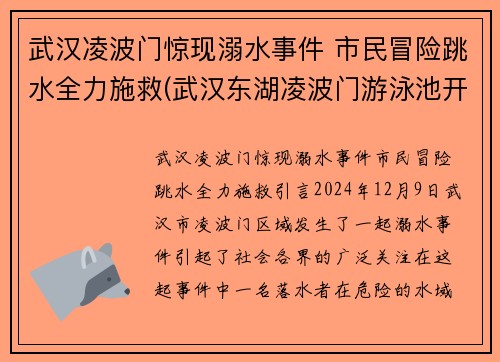 武汉凌波门惊现溺水事件 市民冒险跳水全力施救(武汉东湖凌波门游泳池开

武汉凌波门惊现溺水事件市民冒险跳水全力施救引言2024年12月9日武汉市凌波门区域发生了一起溺水事件引起了社会各界的广泛关注在这起事件中一名落水者在危险的水域